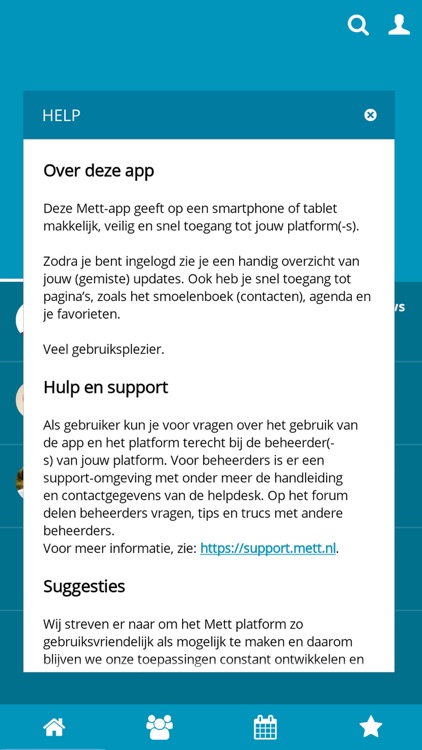 HELP

Over deze app

Deze Mett-app geeft op een smartphone of tablet makkelijk, veilig en snel toegang tot jouw platform(-s).

Zodra je bent ingelogd zie je een handig overzicht van jouw (gemiste) updates. Ook heb je snel toegang tot pagina's, zoals het smoelenboek (contacten), agenda en je favorieten.

Veel gebruiksplezier.

Hulp en support

Als gebruiker kun je voor vragen over het gebruik van de app en het platform terecht bij de beheerder(-s) van jouw platform. Voor beheerders is er een support-omgeving met onder meer de handleiding en contactgegevens van de helpdesk. Op het forum delen beheerders vragen, tips en trucs met andere beheerders.
Voor meer informatie, zie: https://support.mett.nl.

Suggesties

Wij streven er naar om het Mett platform zo gebruiksvriendelijk als mogelijk te maken en daarom blijven we onze toepassingen constant ontwikkelen en